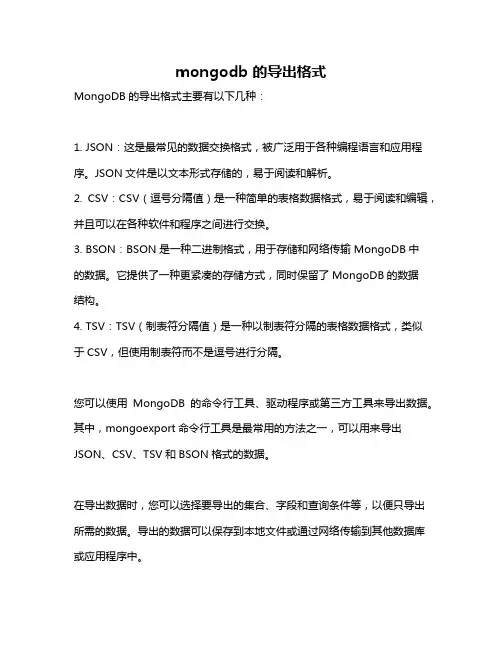 mongodb 的导出格式

MongoDB 的导出格式主要有以下几种：

1. JSON：这是最常见的数据交换格式，被广泛用于各种编程语言和应用程序。JSON 文件是以文本形式存储的，易于阅读和解析。
2. CSV：CSV（逗号分隔值）是一种简单的表格数据格式，易于阅读和编辑，并且可以在各种软件和程序之间进行交换。
3. BSON：BSON 是一种二进制格式，用于存储和网络传输 MongoDB 中的数据。它提供了一种更紧凑的存储方式，同时保留了 MongoDB 的数据结构。
4. TSV：TSV（制表符分隔值）是一种以制表符分隔的表格数据格式，类似于 CSV，但使用制表符而不是逗号进行分隔。

您可以使用 MongoDB 的命令行工具、驱动程序或第三方工具来导出数据。其中，mongoexport 命令行工具是最常用的方法之一，可以用来导出 JSON、CSV、TSV 和 BSON 格式的数据。

在导出数据时，您可以选择要导出的集合、字段和查询条件等，以便只导出所需的数据。导出的数据可以保存到本地文件或通过网络传输到其他数据库或应用程序中。